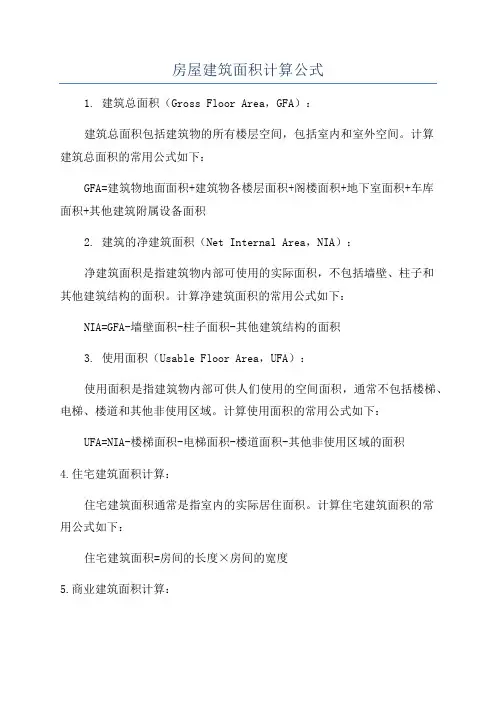 房屋建筑面积计算公式

1. 建筑总面积（Gross Floor Area，GFA）：

建筑总面积包括建筑物的所有楼层空间，包括室内和室外空间。计算建筑总面积的常用公式如下：

GFA=建筑物地面面积+建筑物各楼层面积+阁楼面积+地下室面积+车库面积+其他建筑附属设备面积

2. 建筑的净建筑面积（Net Internal Area，NIA）：

净建筑面积是指建筑物内部可使用的实际面积，不包括墙壁、柱子和其他建筑结构的面积。计算净建筑面积的常用公式如下：

NIA=GFA-墙壁面积-柱子面积-其他建筑结构的面积

3. 使用面积（Usable Floor Area，UFA）：

使用面积是指建筑物内部可供人们使用的空间面积，通常不包括楼梯、电梯、楼道和其他非使用区域。计算使用面积的常用公式如下：

UFA=NIA-楼梯面积-电梯面积-楼道面积-其他非使用区域的面积

4.住宅建筑面积计算：

住宅建筑面积通常是指室内的实际居住面积。计算住宅建筑面积的常用公式如下：

住宅建筑面积=房间的长度×房间的宽度

5.商业建筑面积计算：